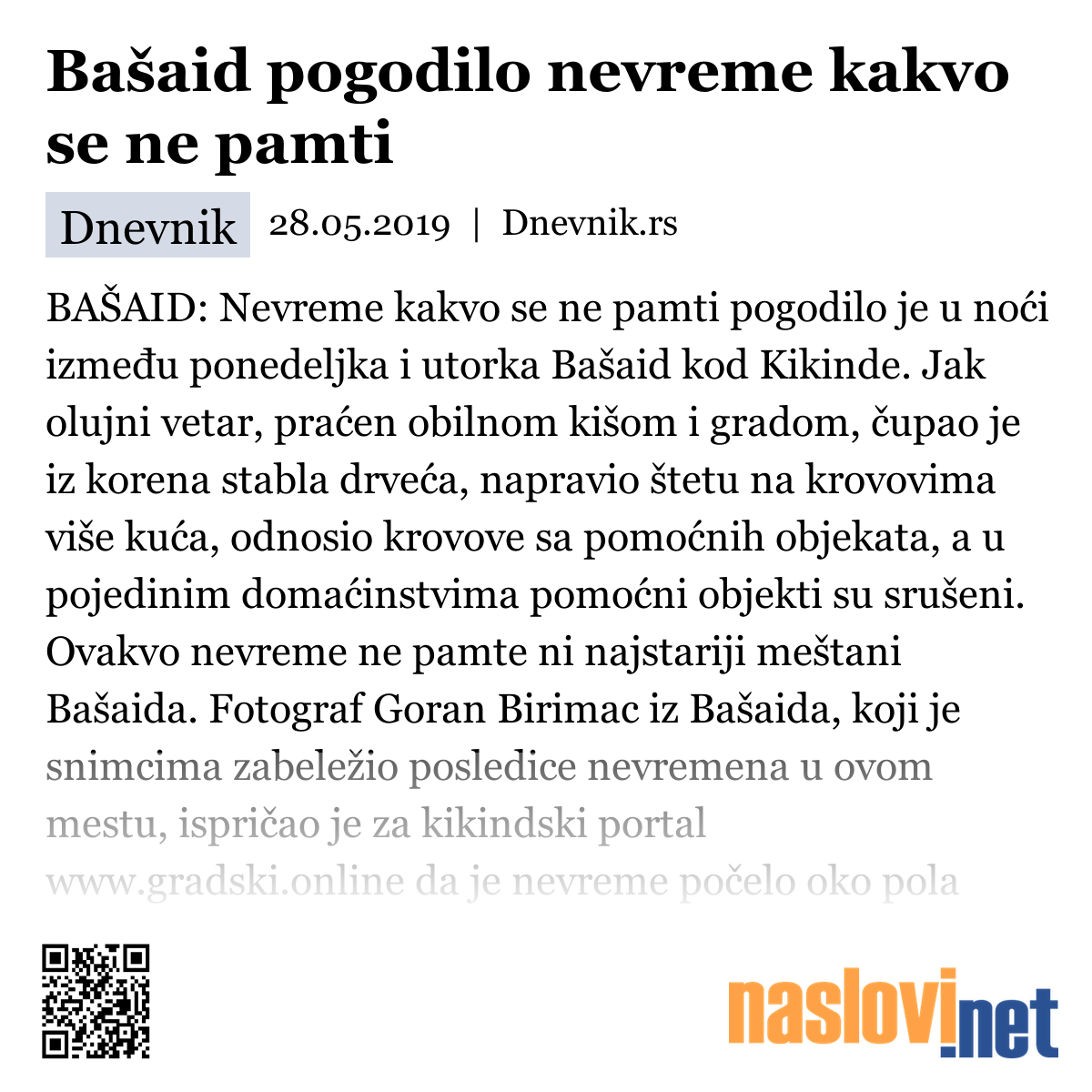 Bašaid pogodilo nevreme kakvo se ne pamti

Dnevnik 28.05.2019 | Dnevnik.rs

BAŠAID: Nevreme kakvo se ne pamti pogodilo je u noći između ponedeljka i utorka Bašaid kod Kikinde. Jak olujni vetar, praćen obilnom kišom i gradom, čupao je iz korena stabla drveća, napravio štetu na krovovima više kuća, odnosio krovove sa pomoćnih objekata, a u pojedinim domaćinstvima pomoćni objekti su srušeni. Ovakvo nevreme ne pamte ni najstariji meštani Bašaida. Fotograf Goran Birimac iz Bašaida, koji je snimcima zabeležio posledice nevremena u ovom mestu, ispričao je za kikindski portal www.gradski.online da je nevreme počelo oko pola

naslovi.net